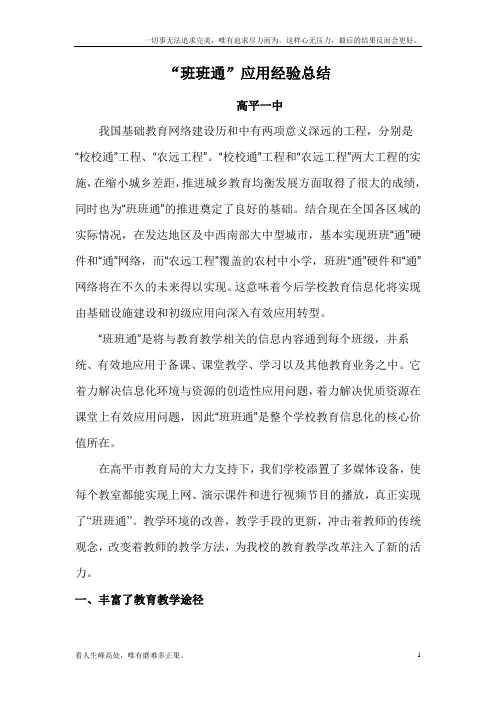 一切事无法追求完美，唯有追求尽力而为。这样心无压力，最后的结果反而会更好。

“班班通”应用经验总结

高平一中

我国基础教育网络建设历和中有两项意义深远的工程，分别是“校校通”工程、“农远工程”。“校校通”工程和“农远工程”两大工程的实施，在缩小城乡差距，推进城乡教育均衡发展方面取得了很大的成绩，同时也为“班班通”的推进奠定了良好的基础。结合现在全国各区域的实际情况，在发达地区及中西南部大中型城市，基本实现班班“通”硬件和“通”网络，而“农远工程”覆盖的农村中小学，班班“通”硬件和“通”网络将在不久的未来得以实现。这意味着今后学校教育信息化将实现由基础设施建设和初级应用向深入有效应用转型。

“班班通”是将与教育教学相关的信息内容通到每个班级，并系统、有效地应用于备课、课堂教学、学习以及其他教育业务之中。它着力解决信息化环境与资源的创造性应用问题，着力解决优质资源在课堂上有效应用问题，因此“班班通”是整个学校教育信息化的核心价值所在。

在高平市教育局的大力支持下，我们学校添置了多媒体设备，使每个教室都能实现上网、演示课件和进行视频节目的播放，真正实现了“班班通”。教学环境的改善，教学手段的更新，冲击着教师的传统观念，改变着教师的教学方法，为我校的教育教学改革注入了新的活力。

一、丰富了教育教学途径

看人生峰高处，唯有磨难多正果。

1